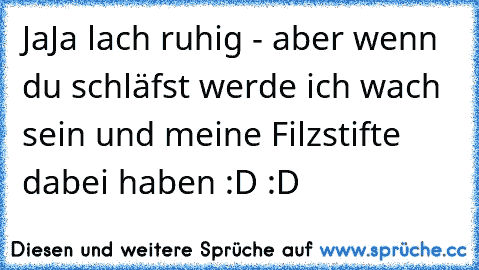 JaJa lach ruhig - aber wenn du schläfst werde ich wach sein und meine Filzstifte dabei haben :D :D

Diesen und weitere Sprüche auf www.sprüche.cc